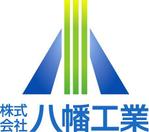 株式会社 八幡工業